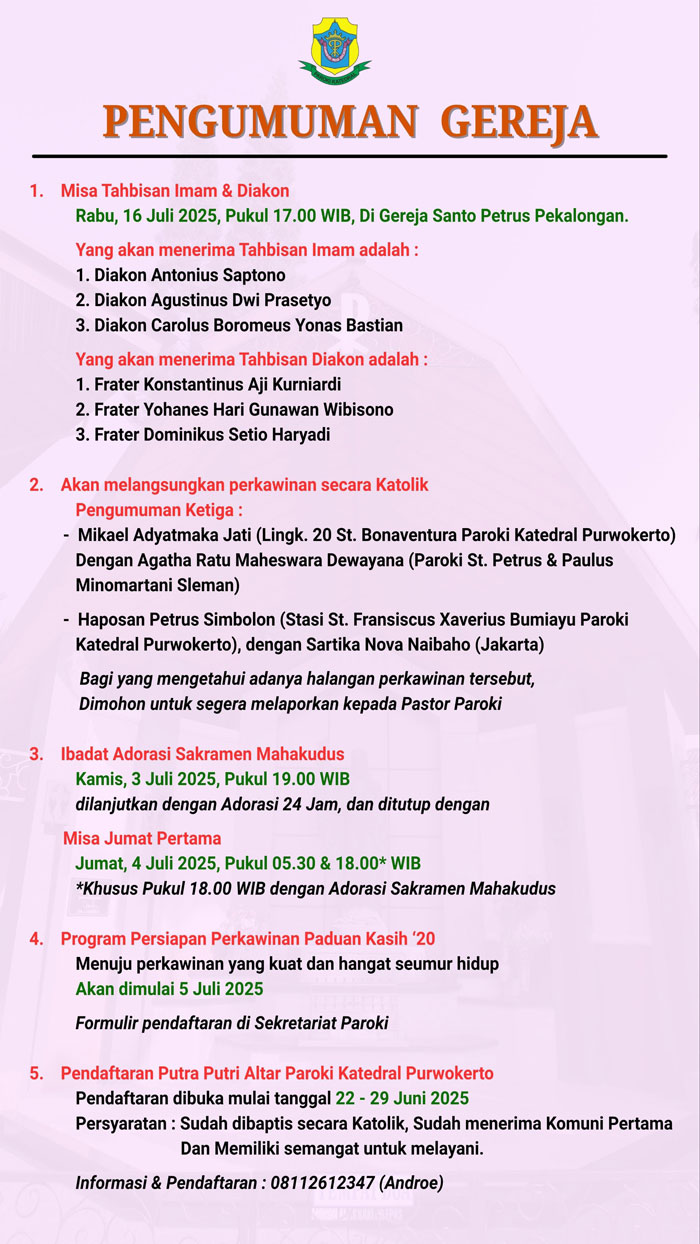 PENGUMUMAN GEREJA

1. Misa Tahbisan Imam & Diakon
Rabu, 16 Juli 2025, Pukul 17.00 WIB, Di Gereja Santo Petrus Pekalongan.

Yang akan menerima Tahbisan Imam adalah :
1. Diakon Antonius Saptono
2. Diakon Agustinus Dwi Prasetyo
3. Diakon Carolus Boromeus Yonas Bastian

Yang akan menerima Tahbisan Diakon adalah :
1. Frater Konstantinus Aji Kurniardi
2. Frater Yohanes Hari Gunawan Wibisono
3. Frater Dominikus Setio Haryadi

2. Akan melangsungkan perkawinan secara Katolik
Pengumuman Ketiga :
- Mikael Adyatmaka Jati (Lingk. 20 St. Bonaventura Paroki Katedral Purwokerto) Dengan Agatha Ratu Maheswara Dewayana (Paroki St. Petrus & Paulus Minomartani Sleman)

- Haposan Petrus Simbolon (Stasi St. Fransiscus Xaverius Bumiayu Paroki Katedral Purwokerto), dengan Sartika Nova Naibaho (Jakarta)

Bagi yang mengetahui adanya halangan perkawinan tersebut, Dimohon untuk segera melaporkan kepada Pastor Paroki

3. Ibadat Adorasi Sakramen Mahakudus
Kamis, 3 Juli 2025, Pukul 19.00 WIB
dilanjutkan dengan Adorasi 24 Jam, dan ditutup dengan

Misa Jumat Pertama
Jumat, 4 Juli 2025, Pukul 05.30 & 18.00* WIB
*Khusus Pukul 18.00 WIB dengan Adorasi Sakramen Mahakudus

4. Program Persiapan Perkawinan Paduan Kasih '20
Menuju perkawinan yang kuat dan hangat seumur hidup
Akan dimulai 5 Juli 2025

Formulir pendaftaran di Sekretariat Paroki

5. Pendaftaran Putra Putri Altar Paroki Katedral Purwokerto
Pendaftaran dibuka mulai tanggal 22 - 29 Juni 2025
Persyaratan : Sudah dibaptis secara Katolik, Sudah menerima Komuni Pertama Dan Memiliki semangat untuk melayani.

Informasi & Pendaftaran : 08112612347 (Androe)